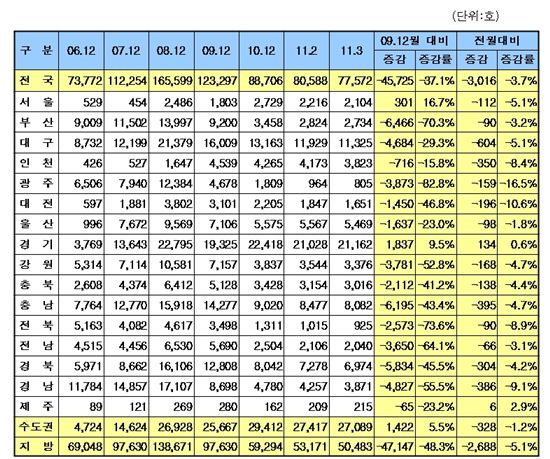 (단위:호)

| 구 분 | 06.12 | 07.12 | 08.12 | 09.12 | 10.12 | 11.2 | 11.3 | 09.12월 대비 증감 | 09.12월 대비 증감률 | 전월대비 증감 | 전월대비 증감률 |
|---|---|---|---|---|---|---|---|---|---|---|---|
| 전 국 | 73,772 | 112,254 | 165,599 | 123,297 | 88,706 | 80,588 | 77,572 | -45,725 | -37.1% | -3,016 | -3.7% |
| 서 울 | 529 | 454 | 2,486 | 1,803 | 2,729 | 2,216 | 2,104 | 301 | 16.7% | -112 | -5.1% |
| 부 산 | 9,009 | 11,502 | 13,997 | 9,200 | 3,458 | 2,824 | 2,734 | -6,466 | -70.3% | -90 | -3.2% |
| 대 구 | 8,732 | 12,199 | 21,379 | 16,009 | 13,163 | 11,929 | 11,325 | -4,684 | -29.3% | -604 | -5.1% |
| 인 천 | 426 | 527 | 1,647 | 4,539 | 4,265 | 4,173 | 3,823 | -716 | -15.8% | -350 | -8.4% |
| 광 주 | 6,506 | 7,940 | 12,384 | 4,678 | 1,809 | 964 | 805 | -3,873 | -82.8% | -159 | -16.5% |
| 대 전 | 597 | 1,881 | 3,802 | 3,101 | 2,205 | 1,847 | 1,651 | -1,450 | -46.8% | -196 | -10.6% |
| 울 산 | 996 | 7,672 | 9,569 | 7,106 | 5,575 | 5,567 | 5,469 | -1,637 | -23.0% | -98 | -1.8% |
| 경 기 | 3,769 | 13,643 | 22,795 | 19,325 | 22,418 | 21,028 | 21,162 | 1,837 | 9.5% | 134 | 0.6% |
| 강 원 | 5,314 | 7,114 | 10,581 | 7,157 | 3,837 | 3,544 | 3,376 | -3,781 | -52.8% | -168 | -4.7% |
| 충 북 | 2,608 | 4,374 | 6,412 | 5,128 | 3,428 | 3,154 | 3,016 | -2,112 | -41.2% | -138 | -4.4% |
| 충 남 | 7,764 | 12,770 | 15,918 | 14,277 | 9,020 | 8,477 | 8,082 | -6,195 | -43.4% | -395 | -4.7% |
| 전 북 | 5,163 | 4,082 | 4,617 | 3,498 | 1,311 | 1,015 | 925 | -2,573 | -73.6% | -90 | -8.9% |
| 전 남 | 4,515 | 4,456 | 6,530 | 5,690 | 2,504 | 2,106 | 2,040 | -3,650 | -64.1% | -66 | -3.1% |
| 경 북 | 5,971 | 8,662 | 16,106 | 12,808 | 8,042 | 7,278 | 6,974 | -5,834 | -45.5% | -304 | -4.2% |
| 경 남 | 11,784 | 14,857 | 17,107 | 8,698 | 4,780 | 4,257 | 3,871 | -4,827 | -55.5% | -386 | -9.1% |
| 제 주 | 89 | 121 | 269 | 280 | 162 | 209 | 215 | -65 | -23.2% | 6 | 2.9% |
| 수도권 | 4,724 | 14,624 | 26,928 | 25,667 | 29,412 | 27,417 | 27,089 | 1,422 | 5.5% | -328 | -1.2% |
| 지 방 | 69,048 | 97,630 | 138,671 | 97,630 | 59,294 | 53,171 | 50,483 | -47,147 | -48.3% | -2,688 | -5.1% |